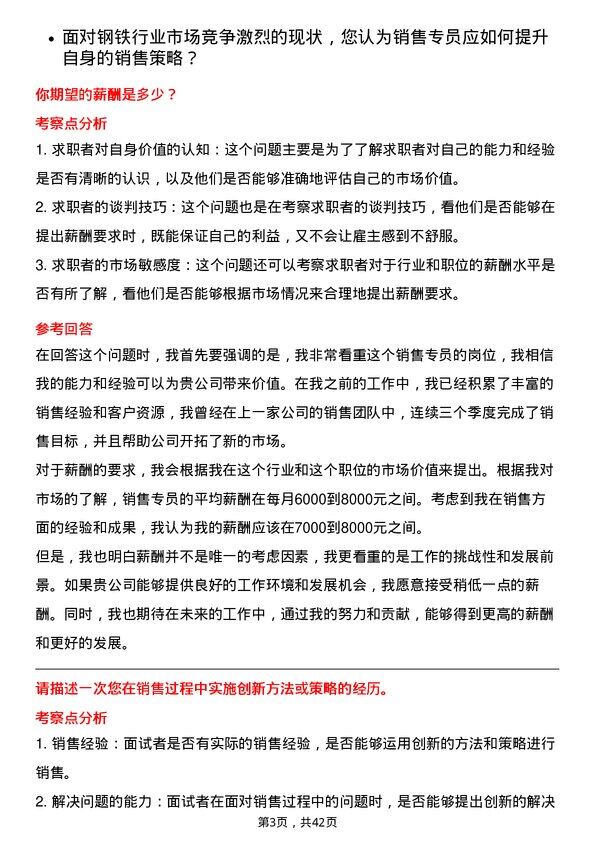 • 面对钢铁行业市场竞争激烈的现状，您认为销售专员应如何提升自身的销售策略？

你期望的薪酬是多少？

考察点分析

1. 求职者对自身价值的认知：这个问题主要是为了了解求职者对自己的能力和经验是否有清晰的认识，以及他们是否能够准确地评估自己的市场价值。

2. 求职者的谈判技巧：这个问题也是在考察求职者的谈判技巧，看他们是否能够在提出薪酬要求时，既能保证自己的利益，又不会让雇主感到不舒服。

3. 求职者的市场敏感度：这个问题还可以考察求职者对于行业和职位的薪酬水平是否有所了解，看他们是否能够根据市场情况来合理地提出薪酬要求。

参考回答

在回答这个问题时，我首先要强调的是，我非常看重这个销售专员的岗位，我相信我的能力和经验可以为贵公司带来价值。在我之前的工作中，我已经积累了丰富的销售经验和客户资源，我曾经在上一家公司的销售团队中，连续三个季度完成了销售目标，并且帮助公司开拓了新的市场。

对于薪酬的要求，我会根据我在这个行业和这个职位的市场价值来提出。根据我对市场的了解，销售专员的平均薪酬在每月6000到8000元之间。考虑到我在销售方面的经验和成果，我认为我的薪酬应该在7000到8000元之间。

但是，我也明白薪酬并不是唯一的考虑因素，我更看重的是工作的挑战性和发展前景。如果贵公司能够提供良好的工作环境和发展机会，我愿意接受稍低一点的薪酬。同时，我也期待在未来的工作中，通过我的努力和贡献，能够得到更高的薪酬和更好的发展。

请描述一次您在销售过程中实施创新方法或策略的经历。

考察点分析

1. 销售经验：面试者是否有实际的销售经验，是否能够运用创新的方法和策略进行销售。

2. 解决问题的能力：面试者在面对销售过程中的问题时，是否能够提出创新的解决

第3页，共42页